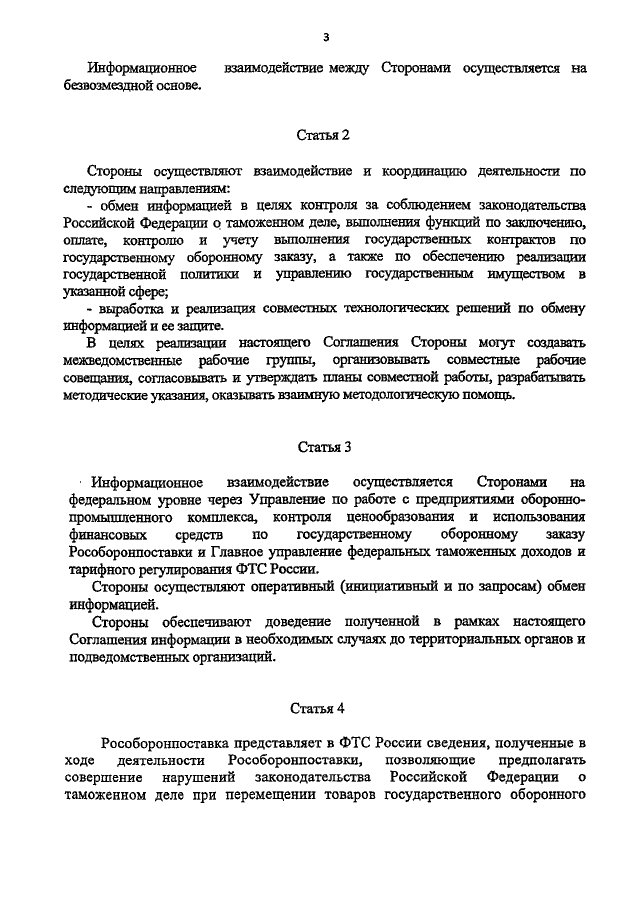 3

Информационное взаимодействие между Сторонами осуществляется на безвозмездной основе.

Статья 2

Стороны осуществляют взаимодействие и координацию деятельности по следующим направлениям:

- обмен информацией в целях контроля за соблюдением законодательства Российской Федерации о таможенном деле, выполнения функций по заключению, оплате, контролю и учету выполнения государственных контрактов по государственному оборонному заказу, а также по обеспечению реализации государственной политики и управлению государственным имуществом в указанной сфере;

- выработка и реализация совместных технологических решений по обмену информацией и ее защите.

В целях реализации настоящего Соглашения Стороны могут создавать межведомственные рабочие группы, организовывать совместные рабочие совещания, согласовывать и утверждать планы совместной работы, разрабатывать методические указания, оказывать взаимную методологическую помощь.

Статья 3

Информационное взаимодействие осуществляется Сторонами на федеральном уровне через Управление по работе с предприятиями оборонно-промышленного комплекса, контроля ценообразования и использования финансовых средств по государственному оборонному заказу Рособоронпоставки и Главное управление федеральных таможенных доходов и тарифного регулирования ФТС России.

Стороны осуществляют оперативный (инициативный и по запросам) обмен информацией.

Стороны обеспечивают доведение полученной в рамках настоящего Соглашения информации в необходимых случаях до территориальных органов и подведомственных организаций.

Статья 4

Рособоронпоставка представляет в ФТС России сведения, полученные в ходе деятельности Рособоронпоставки, позволяющие предполагать совершение нарушений законодательства Российской Федерации о таможенном деле при перемещении товаров государственного оборонного